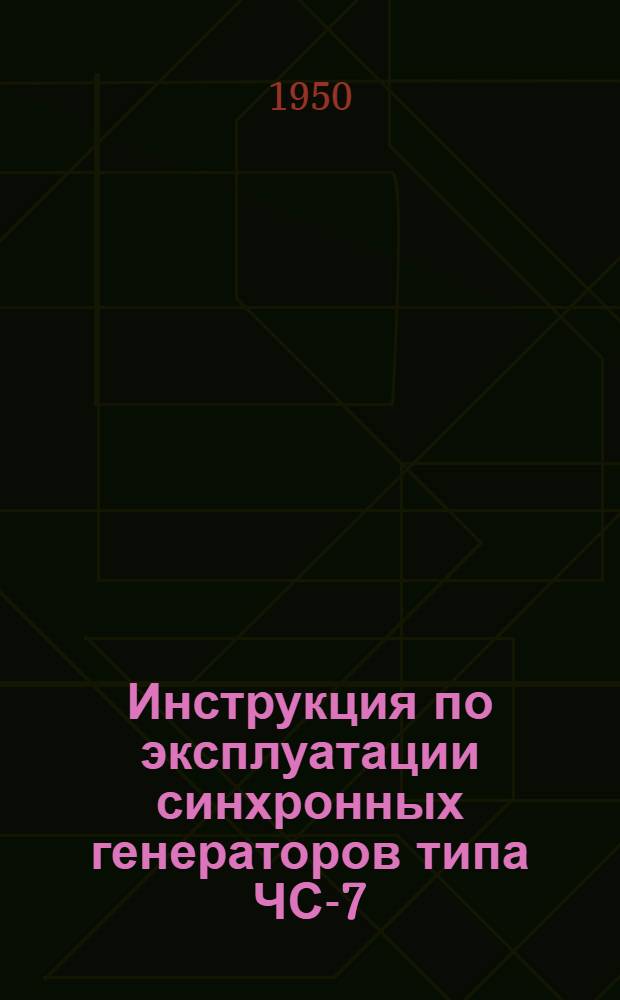 1950

Инструкция по эксплуатации синхронных генераторов типа ЧС-7